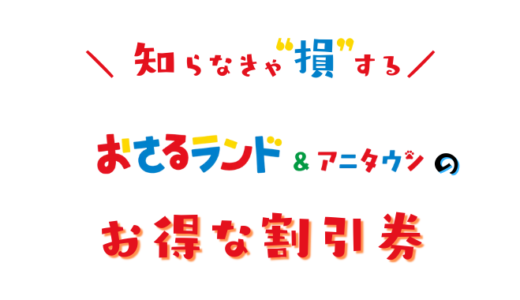 ＼ 知らなきゃ“損”する ／

おさるランド & アニタウン の

お得な割引券